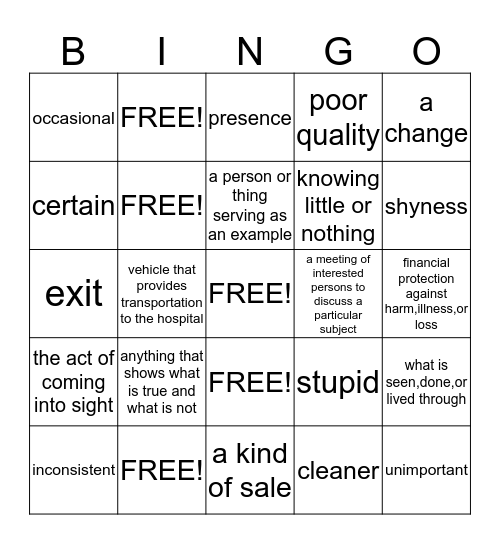 | B | I | N | G | O |
|---|---|---|---|---|
| occasional | FREE! | presence | poor quality | a change |
| certain | FREE! | a person or thing serving as an example | knowing little or nothing | shyness |
| exit | vehicle that provides transportation to the hospital | FREE! | a meeting of interested persons to discuss a particular subject | financial protection against harm,illness,or loss |
| the act of coming into sight | anything that shows what is true and what is not | FREE! | stupid | what is seen,done,or lived through |
| inconsistent | FREE! | a kind of sale | cleaner | unimportant |